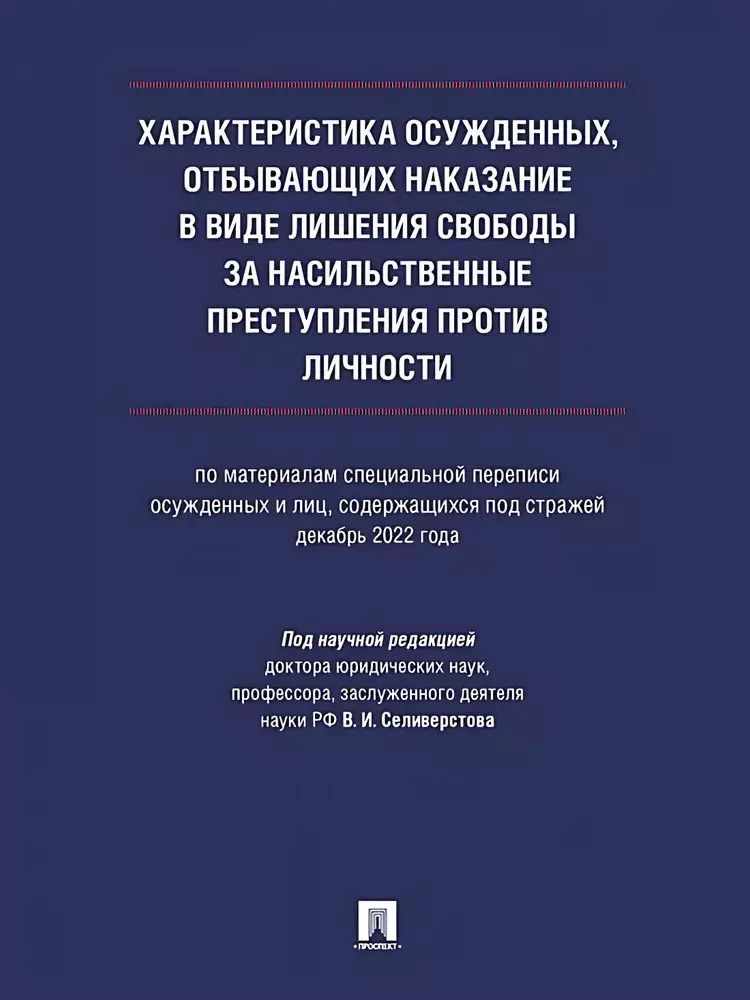 ХАРАКТЕРИСТИКА ОСУЖДЕННЫХ, ОТБЫВАЮЩИХ НАКАЗАНИЕ В ВИДЕ ЛИШЕНИЯ СВОБОДЫ ЗА НАСИЛЬСТВЕННЫЕ ПРЕСТУПЛЕНИЯ ПРОТИВ ЛИЧНОСТИ

по материалам специальной переписи осужденных и лиц, содержащихся под стражей декабрь 2022 года

Под научной редакцией доктора юридических наук, профессора, заслуженного деятеля науки РФ В. И. Селиверстова

ПРОСПЕКТ